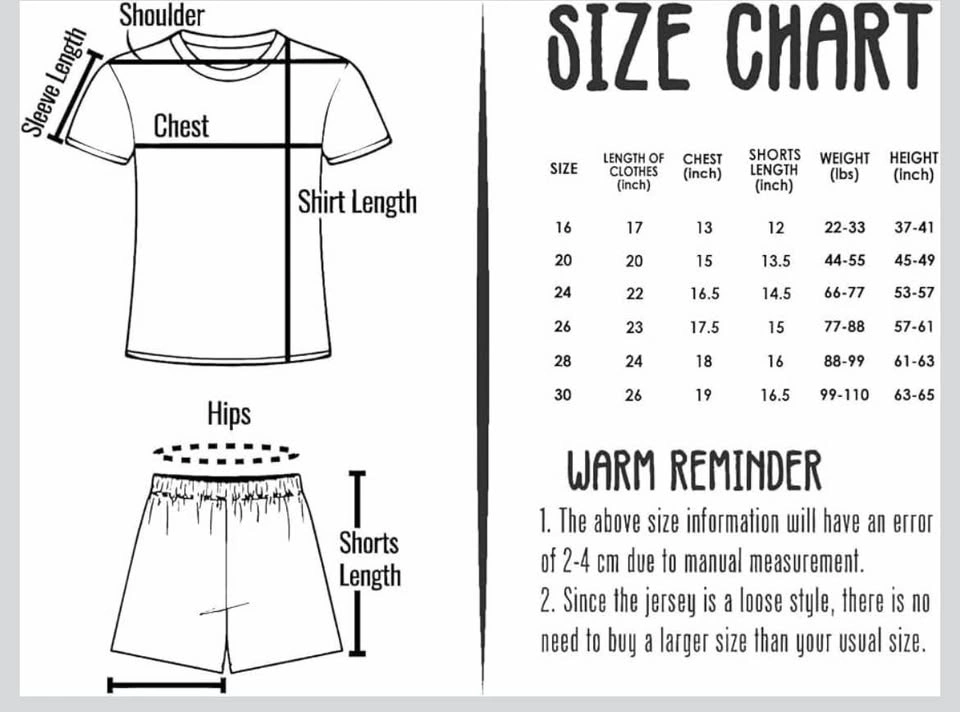 Shoulder

Sleeve Length

Chest

Shirt Length

Hips

Shorts Length

SIZE CHART

| SIZE | LENGTH OF CLOTHES (inch) | CHEST (inch) | SHORTS LENGTH (inch) | WEIGHT (lbs) | HEIGHT (inch) |
|---|---|---|---|---|---|
| 16 | 17 | 13 | 12 | 22-33 | 37-41 |
| 20 | 20 | 15 | 13.5 | 44-55 | 45-49 |
| 24 | 22 | 16.5 | 14.5 | 66-77 | 53-57 |
| 26 | 23 | 17.5 | 15 | 77-88 | 57-61 |
| 28 | 24 | 18 | 16 | 88-99 | 61-63 |
| 30 | 26 | 19 | 16.5 | 99-110 | 63-65 |

WARM REMINDER

1. The above size information will have an error of 2-4 cm due to manual measurement.

2. Since the jersey is a loose style, there is no need to buy a larger size than your usual size.